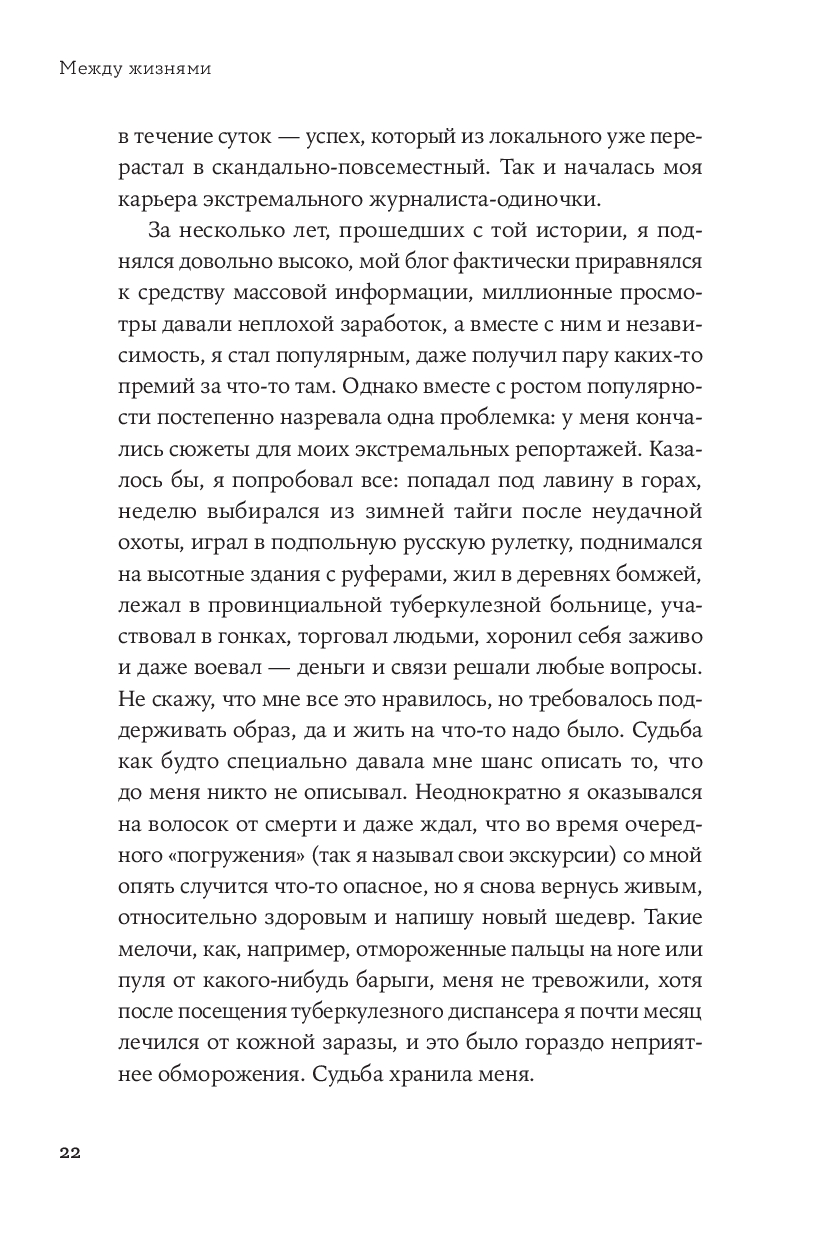 Между жизнями

в течение суток — успех, который из локального уже перерастал в скандально-повсеместный. Так и началась моя карьера экстремального журналиста-одиночки.

За несколько лет, прошедших с той истории, я поднялся довольно высоко, мой блог фактически приравнялся к средству массовой информации, миллионные просмотры давали неплохой заработок, а вместе с ним и независимость, я стал популярным, даже получил пару каких-то премий за что-то там. Однако вместе с ростом популярности постепенно назревала одна проблемка: у меня кончались сюжеты для моих экстремальных репортажей. Казалось бы, я попробовал все: попадал под лавину в горах, неделю выбирался из зимней тайги после неудачной охоты, играл в подпольную русскую рулетку, поднимался на высотные здания с руферами, жил в деревнях бомжей, лежал в провинциальной туберкулезной больнице, участвовал в гонках, торговал людьми, хоронил себя заживо и даже воевал — деньги и связи решали любые вопросы. Не скажу, что мне все это нравилось, но требовалось поддерживать образ, да и жить на что-то надо было. Судьба как будто специально давала мне шанс описать то, что до меня никто не описывал. Неоднократно я оказывался на волосок от смерти и даже ждал, что во время очередного «погружения» (так я называл свои экскурсии) со мной опять случится что-то опасное, но я снова вернусь живым, относительно здоровым и напишу новый шедевр. Такие мелочи, как, например, отмороженные пальцы на ноге или пуля от какого-нибудь барыги, меня не тревожили, хотя после посещения туберкулезного диспансера я почти месяц лечился от кожной заразы, и это было гораздо неприятнее обморожения. Судьба хранила меня.

22